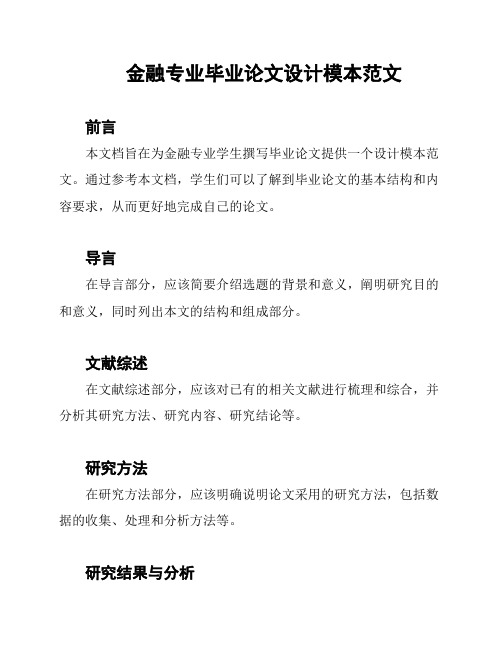 金融专业毕业论文设计模本范文

前言

本文档旨在为金融专业学生撰写毕业论文提供一个设计模本范文。通过参考本文档，学生们可以了解到毕业论文的基本结构和内容要求，从而更好地完成自己的论文。

导言

在导言部分，应该简要介绍选题的背景和意义，阐明研究目的和意义，同时列出本文的结构和组成部分。

文献综述

在文献综述部分，应该对已有的相关文献进行梳理和综合，并分析其研究方法、研究内容、研究结论等。

研究方法

在研究方法部分，应该明确说明论文采用的研究方法，包括数据的收集、处理和分析方法等。

研究结果与分析